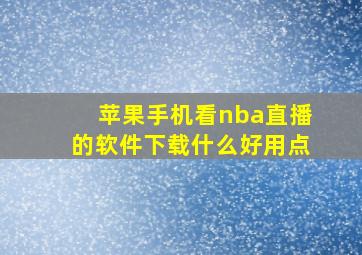 苹果手机看nba直播的软件下载什么好用点